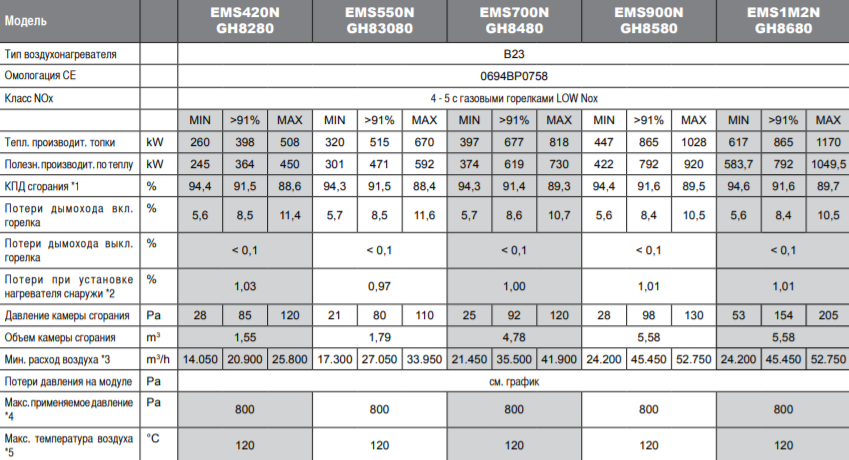 | Модель | | EMS420N GH8280 | | | EMS550N GH83080 | | | EMS700N GH8480 | | | EMS900N GH8580 | | | EMS1M2N GH8680 | | |
|---|---|---|---|---|---|---|---|---|---|---|---|---|---|---|---|---|
| Тип воздухонагревателя | | B23 | | | | | | | | | | | | | | |
| Омологация CE | | 0694BP0758 | | | | | | | | | | | | | | |
| Класс NOx | | 4 - 5 с газовыми горелками LOW Nox | | | | | | | | | | | | | | |
| | | MIN | >91% | MAX | MIN | >91% | MAX | MIN | >91% | MAX | MIN | >91% | MAX | MIN | >91% | MAX |
| Тепл. производит. топки | kW | 260 | 398 | 508 | 320 | 515 | 670 | 397 | 677 | 818 | 447 | 865 | 1028 | 617 | 865 | 1170 |
| Полезн. производит. по теплу | kW | 245 | 364 | 450 | 301 | 471 | 592 | 374 | 619 | 730 | 422 | 792 | 920 | 583,7 | 792 | 1049,5 |
| КПД сгорания *1 | % | 94,4 | 91,5 | 88,6 | 94,3 | 91,5 | 88,4 | 94,3 | 91,4 | 89,3 | 94,4 | 91,6 | 89,5 | 94,6 | 91,6 | 89,7 |
| Потери дымохода вкл. горелка | % | 5,6 | 8,5 | 11,4 | 5,7 | 8,5 | 11,6 | 5,7 | 8,6 | 10,7 | 5,6 | 8,4 | 10,5 | 5,6 | 8,4 | 10,5 |
| Потери дымохода выкл. горелка | % | < 0,1 | | | < 0,1 | | | < 0,1 | | | < 0,1 | | | < 0,1 | | |
| Потери при установке нагревателя снаружи *2 | % | 1,03 | | | 0,97 | | | 1,00 | | | 1,01 | | | 1,01 | | |
| Давление камеры сгорания | Pa | 28 | 85 | 120 | 21 | 80 | 110 | 25 | 92 | 120 | 28 | 98 | 130 | 53 | 154 | 205 |
| Объем камеры сгорания | $m^3$ | 1,55 | | | 1,79 | | | 4,78 | | | 5,58 | | | 5,58 | | |
| Мин. расход воздуха *3 | $m^3/h$ | 14.050 | 20.900 | 25.800 | 17.300 | 27.050 | 33.950 | 21.450 | 35.500 | 41.900 | 24.200 | 45.450 | 52.750 | 24.200 | 45.450 | 52.750 |
| Потери давления на модуле | Pa | см. график | | | | | | | | | | | | | | |
| Макс. применяемое давление *4 | Pa | 800 | | | 800 | | | 800 | | | 800 | | | 800 | | |
| Макс. температура воздуха *5 | °C | 120 | | | 120 | | | 120 | | | 120 | | | 120 | | |